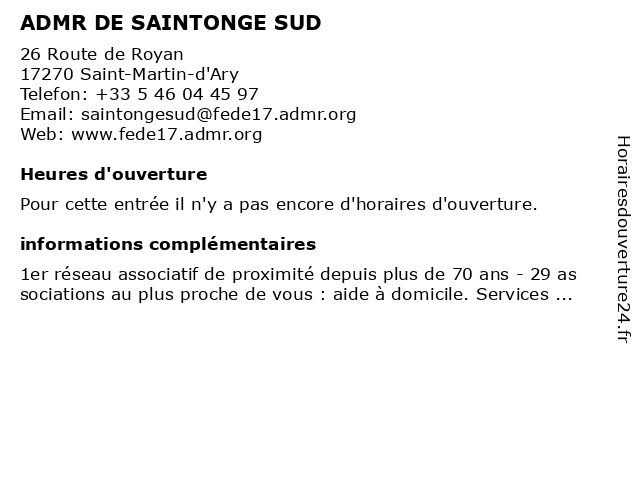 ADMR DE SAINTONGE SUD

26 Route de Royan
17270 Saint-Martin-d'Ary
Telefon: +33 5 46 04 45 97
Email: saintongesud@fede17.admr.org
Web: www.fede17.admr.org

Heures d'ouverture

Pour cette entrée il n'y a pas encore d'horaires d'ouverture.

informations complémentaires

1er réseau associatif de proximité depuis plus de 70 ans - 29 as sociations au plus proche de vous : aide à domicile. Services ...

Horairesdouverture24.fr